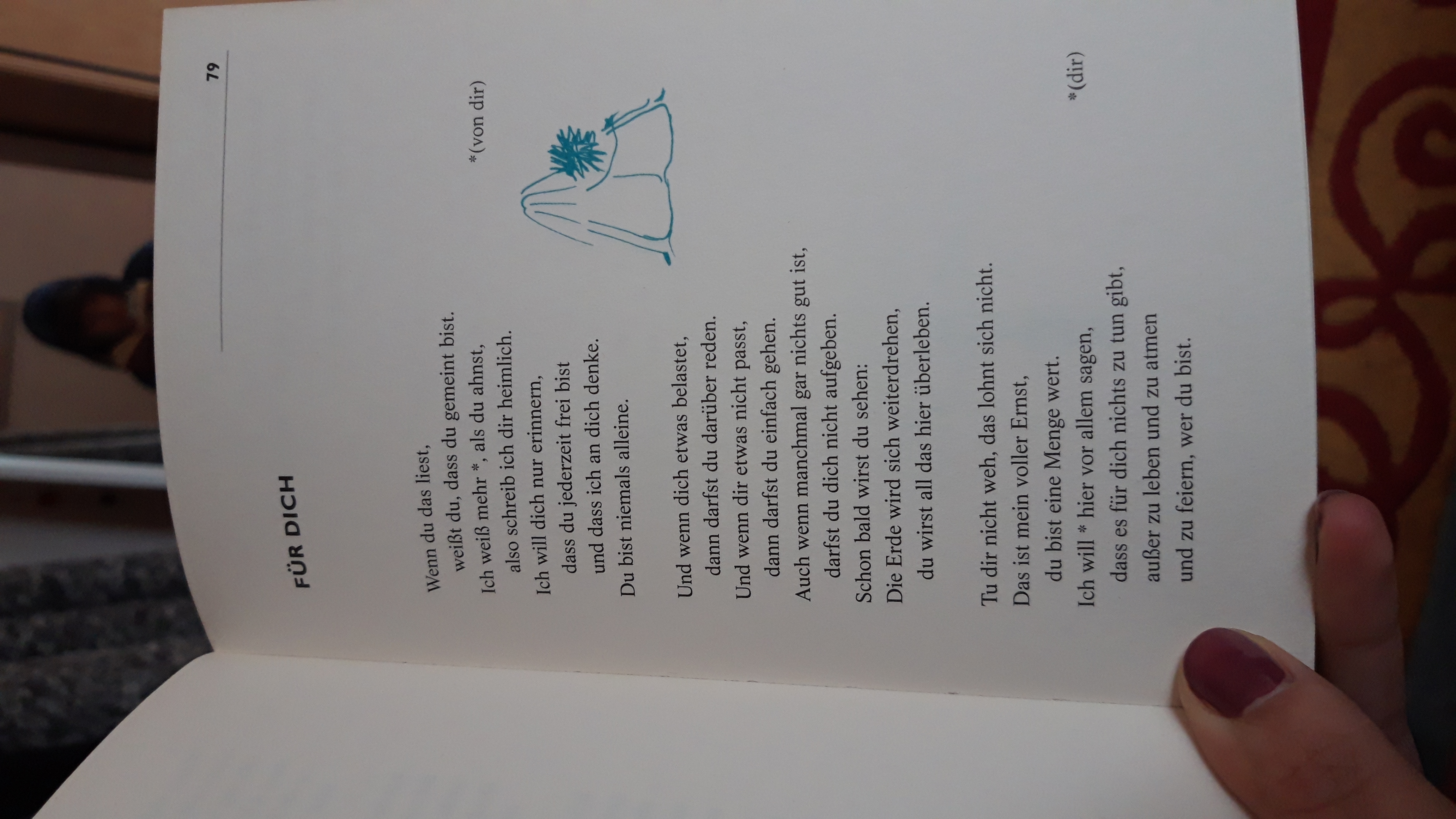 79

FÜR DICH

Wenn du das liest,
weißt du, dass du gemeint bist.
Ich weiß mehr *, als du ahnst,
also schreib ich dir heimlich.
Ich will dich nur erinnern,
dass du jederzeit frei bist
und dass ich an dich denke.
Du bist niemals alleine.

*(von dir)

Und wenn dich etwas belastet,
dann darfst du darüber reden.
Und wenn dir etwas nicht passt,
dann darfst du einfach gehen.
Auch wenn manchmal gar nichts gut ist,
darfst du dich nicht aufgeben.
Schon bald wirst du sehen:
Die Erde wird sich weiterdrehen,
du wirst all das hier überleben.

Tu dir nicht weh, das lohnt sich nicht.
Das ist mein voller Ernst,
du bist eine Menge wert.
Ich will * hier vor allem sagen,
dass es für dich nichts zu tun gibt,
außer zu leben und zu atmen
und zu feiern, wer du bist.

*(dir)